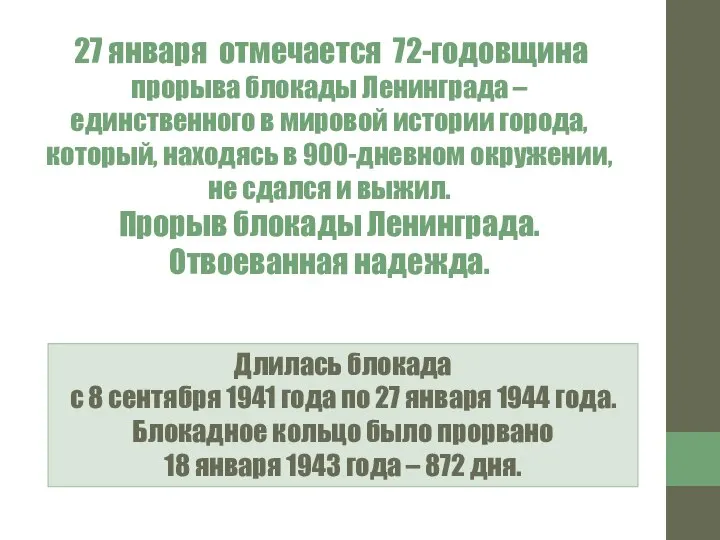 27 января отмечается 72-годовщина прорыва блокады Ленинграда – единственного в мировой истории города, который, находясь в 900-дневном окружении, не сдался и выжил.
Прорыв блокады Ленинграда.
Отвоеванная надежда.

Длилась блокада с 8 сентября 1941 года по 27 января 1944 года.
Блокадное кольцо было прорвано 18 января 1943 года – 872 дня.